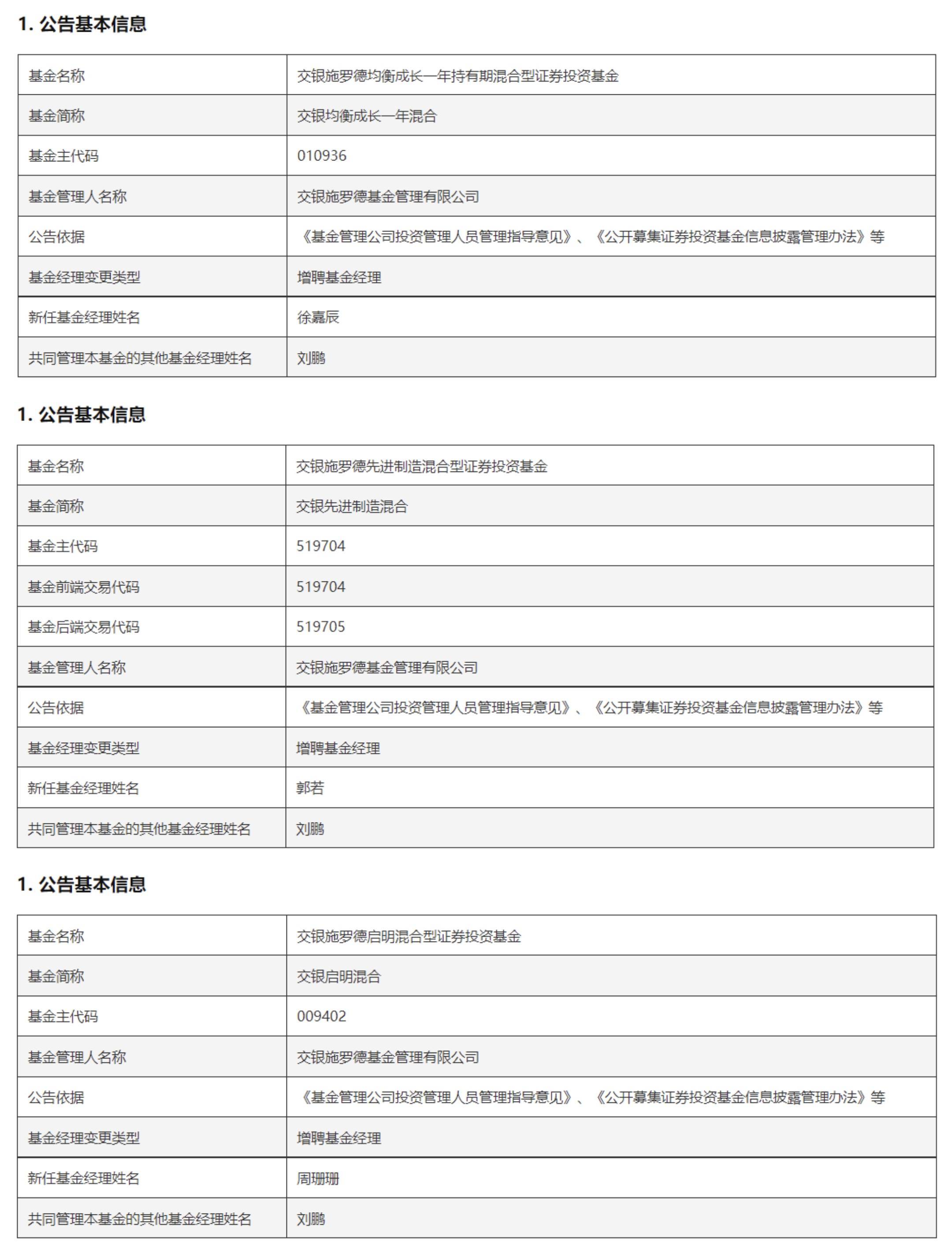 1. 公告基本信息

| 基金名称 | 交银施罗德均衡成长一年持有期混合型证券投资基金 |
|---|---|
| 基金简称 | 交银均衡成长一年混合 |
| 基金主代码 | 010936 |
| 基金管理人名称 | 交银施罗德基金管理有限公司 |
| 公告依据 | 《基金管理公司投资管理人员管理指导意见》、《公开募集证券投资基金信息披露管理办法》等 |
| 基金经理变更类型 | 增聘基金经理 |
| 新任基金经理姓名 | 徐嘉辰 |
| 共同管理本基金的其他基金经理姓名 | 刘鹏 |

1. 公告基本信息

| 基金名称 | 交银施罗德先进制造混合型证券投资基金 |
|---|---|
| 基金简称 | 交银先进制造混合 |
| 基金主代码 | 519704 |
| 基金前端交易代码 | 519704 |
| 基金后端交易代码 | 519705 |
| 基金管理人名称 | 交银施罗德基金管理有限公司 |
| 公告依据 | 《基金管理公司投资管理人员管理指导意见》、《公开募集证券投资基金信息披露管理办法》等 |
| 基金经理变更类型 | 增聘基金经理 |
| 新任基金经理姓名 | 郭若 |
| 共同管理本基金的其他基金经理姓名 | 刘鹏 |

1. 公告基本信息

| 基金名称 | 交银施罗德启明混合型证券投资基金 |
|---|---|
| 基金简称 | 交银启明混合 |
| 基金主代码 | 009402 |
| 基金管理人名称 | 交银施罗德基金管理有限公司 |
| 公告依据 | 《基金管理公司投资管理人员管理指导意见》、《公开募集证券投资基金信息披露管理办法》等 |
| 基金经理变更类型 | 增聘基金经理 |
| 新任基金经理姓名 | 周珊珊 |
| 共同管理本基金的其他基金经理姓名 | 刘鹏 |